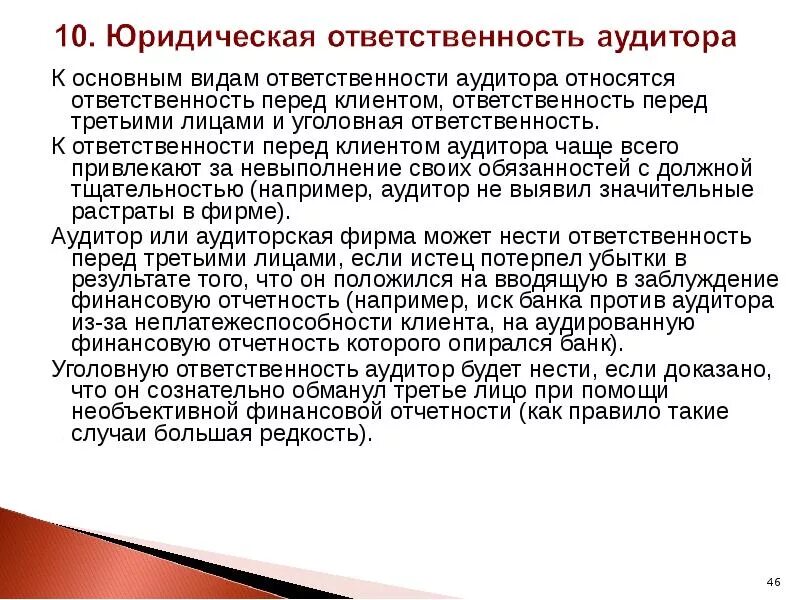 10. Юридическая ответственность аудитора

К основным видам ответственности аудитора относятся ответственность перед клиентом, ответственность перед третьими лицами и уголовная ответственность.

К ответственности перед клиентом аудитора чаще всего привлекают за невыполнение своих обязанностей с должной тщательностью (например, аудитор не выявил значительные растраты в фирме).

Аудитор или аудиторская фирма может нести ответственность перед третьими лицами, если истец потерпел убытки в результате того, что он положился на вводящую в заблуждение финансовую отчетность (например, иск банка против аудитора из-за неплатежеспособности клиента, на аудированную финансовую отчетность которого опирался банк).

Уголовную ответственность аудитор будет нести, если доказано, что он сознательно обманул третье лицо при помощи необъективной финансовой отчетности (как правило такие случаи большая редкость).

46